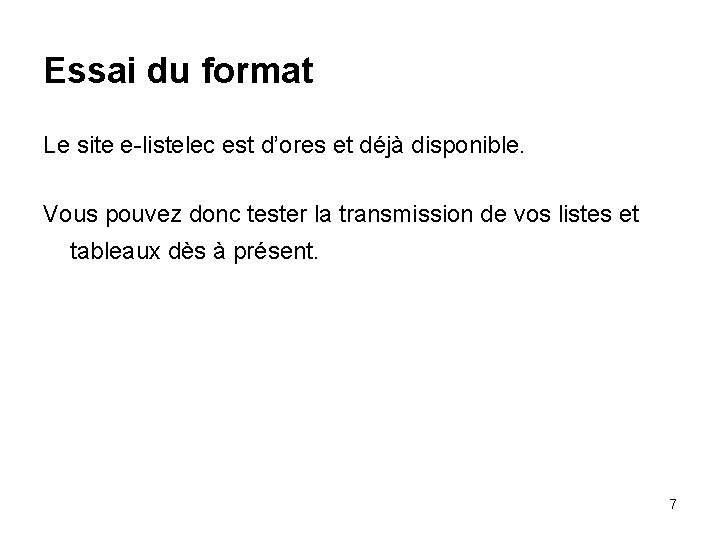 Essai du format

Le site e-listelec est d'ores et déjà disponible.

Vous pouvez donc tester la transmission de vos listes et tableaux dès à présent.

7